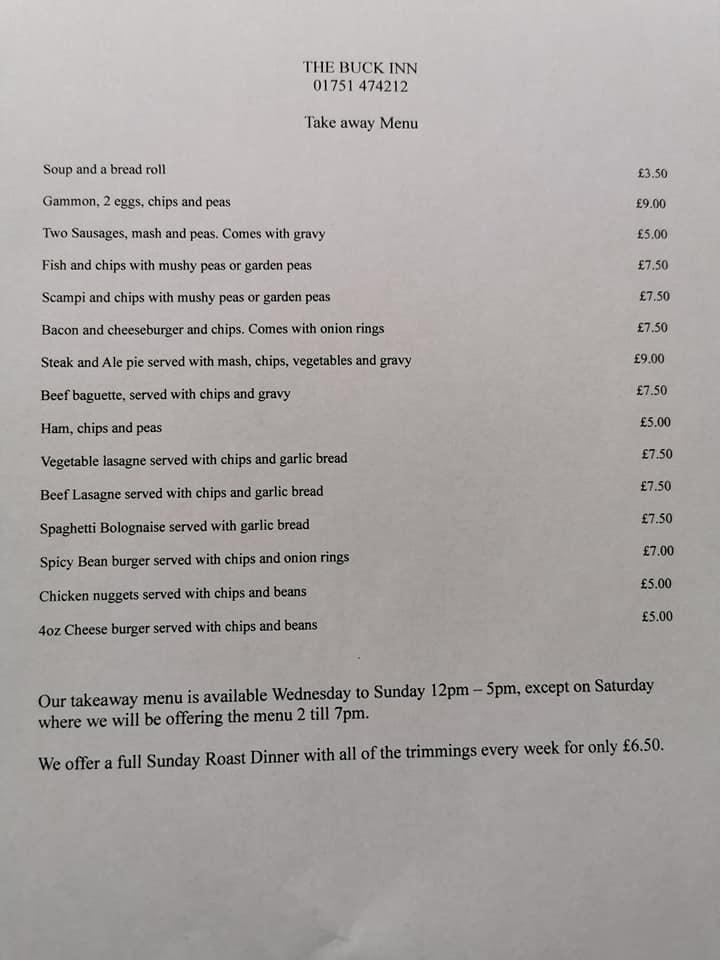 THE BUCK INN
01751 474212

Take away Menu

| | |
|---|---|
| Soup and a bread roll | £3.50 |
| Gammon, 2 eggs, chips and peas | £9.00 |
| Two Sausages, mash and peas. Comes with gravy | £5.00 |
| Fish and chips with mushy peas or garden peas | £7.50 |
| Scampi and chips with mushy peas or garden peas | £7.50 |
| Bacon and cheeseburger and chips. Comes with onion rings | £7.50 |
| Steak and Ale pie served with mash, chips, vegetables and gravy | £9.00 |
| Beef baguette, served with chips and gravy | £7.50 |
| Ham, chips and peas | £5.00 |
| Vegetable lasagne served with chips and garlic bread | £7.50 |
| Beef Lasagne served with chips and garlic bread | £7.50 |
| Spaghetti Bolognaise served with garlic bread | £7.50 |
| Spicy Bean burger served with chips and onion rings | £7.00 |
| Chicken nuggets served with chips and beans | £5.00 |
| 4oz Cheese burger served with chips and beans | £5.00 |

Our takeaway menu is available Wednesday to Sunday 12pm – 5pm, except on Saturday where we will be offering the menu 2 till 7pm.

We offer a full Sunday Roast Dinner with all of the trimmings every week for only £6.50.